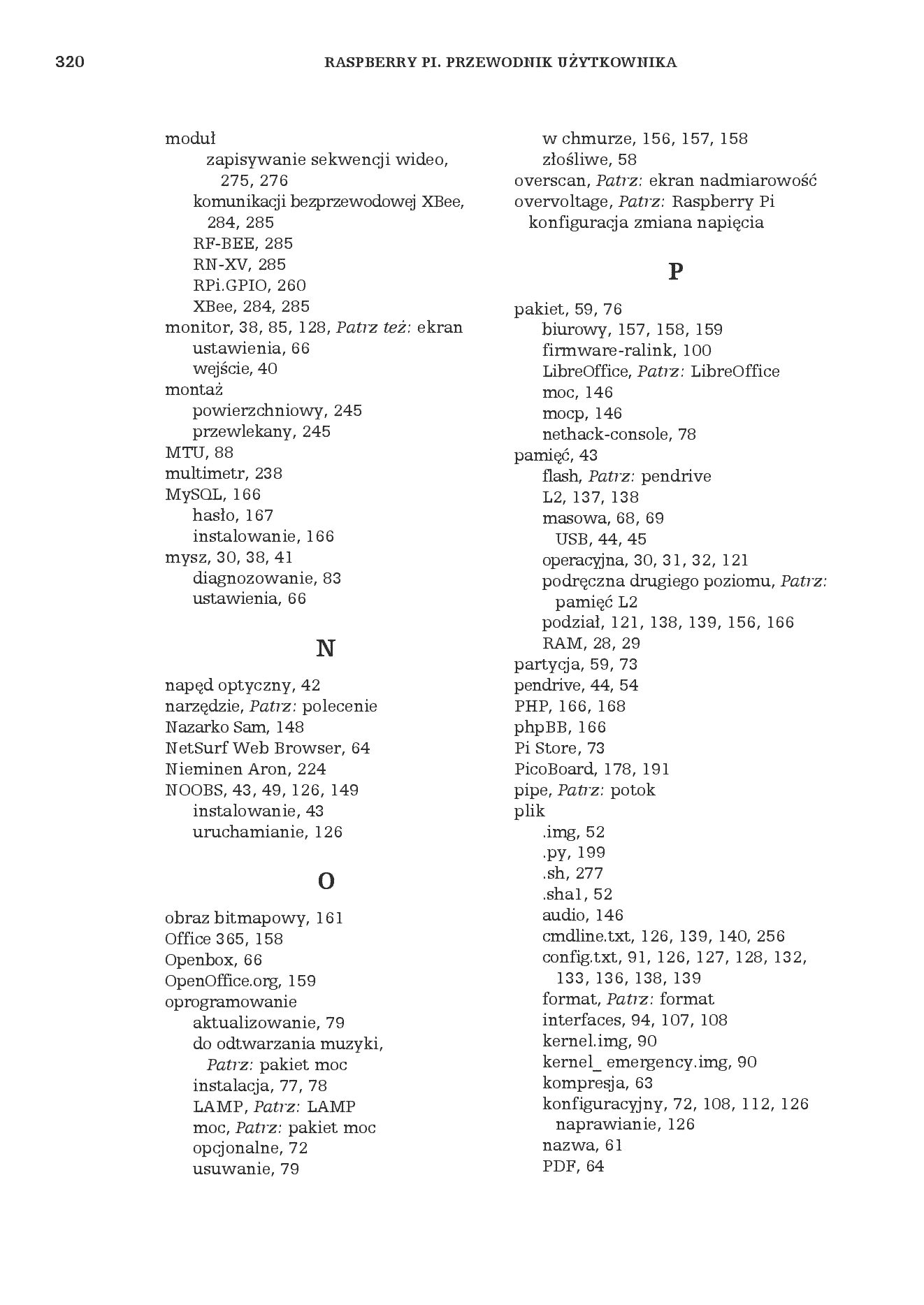 320 RASPBERRY PI. PRZEWODNIK UŻYTKOWNIKA

moduł
zapisywanie sekwencji wideo, 275, 276
komunikacji bezprzewodowej XBee, 284, 285
RF-BEE, 285
RN-XV, 285
RPi.GPIO, 260
XBee, 284, 285
monitor, 38, 85, 128, Patrz też: ekran
ustawienia, 66
wejście, 40
montaż
powierzchniowy, 245
przewlekany, 245
MTU, 88
multimetr, 238
MySQL, 166
hasło, 167
instalowanie, 166
mysz, 30, 38, 41
diagnozowanie, 83
ustawienia, 66

N

napęd optyczny, 42
narzędzie, Patrz: polecenie
Nazarko Sam, 148
NetSurf Web Browser, 64
Nieminen Aron, 224
NOOBS, 43, 49, 126, 149
instalowanie, 43
uruchamianie, 126

O

obraz bitmapowy, 161
Office 365, 158
Openbox, 66
OpenOffice.org, 159
oprogramowanie
aktualizowanie, 79
do odtwarzania muzyki, Patrz: pakiet moc
instalacja, 77, 78
LAMP, Patrz: LAMP
moc, Patrz: pakiet moc
opcjonalne, 72
usuwanie, 79
w chmurze, 156, 157, 158
złośliwe, 58
overscan, Patrz: ekran nadmiarowość
overvoltage, Patrz: Raspberry Pi konfiguracja zmiana napięcia

P

pakiet, 59, 76
biurowy, 157, 158, 159
firmware-ralink, 100
LibreOffice, Patrz: LibreOffice
moc, 146
mocp, 146
nethack-console, 78
pamięć, 43
flash, Patrz: pendrive
L2, 137, 138
masowa, 68, 69
USB, 44, 45
operacyjna, 30, 31, 32, 121
podręczna drugiego poziomu, Patrz: pamięć L2
podział, 121, 138, 139, 156, 166
RAM, 28, 29
partycja, 59, 73
pendrive, 44, 54
PHP, 166, 168
phpBB, 166
Pi Store, 73
PicoBoard, 178, 191
pipe, Patrz: potok
plik
.img, 52
.py, 199
.sh, 277
.sha1, 52
audio, 146
cmdline.txt, 126, 139, 140, 256
config.txt, 91, 126, 127, 128, 132, 133, 136, 138, 139
format, Patrz: format
interfaces, 94, 107, 108
kernel.img, 90
kernel_ emergency.img, 90
kompresja, 63
konfiguracyjny, 72, 108, 112, 126
naprawianie, 126
nazwa, 61
PDF, 64